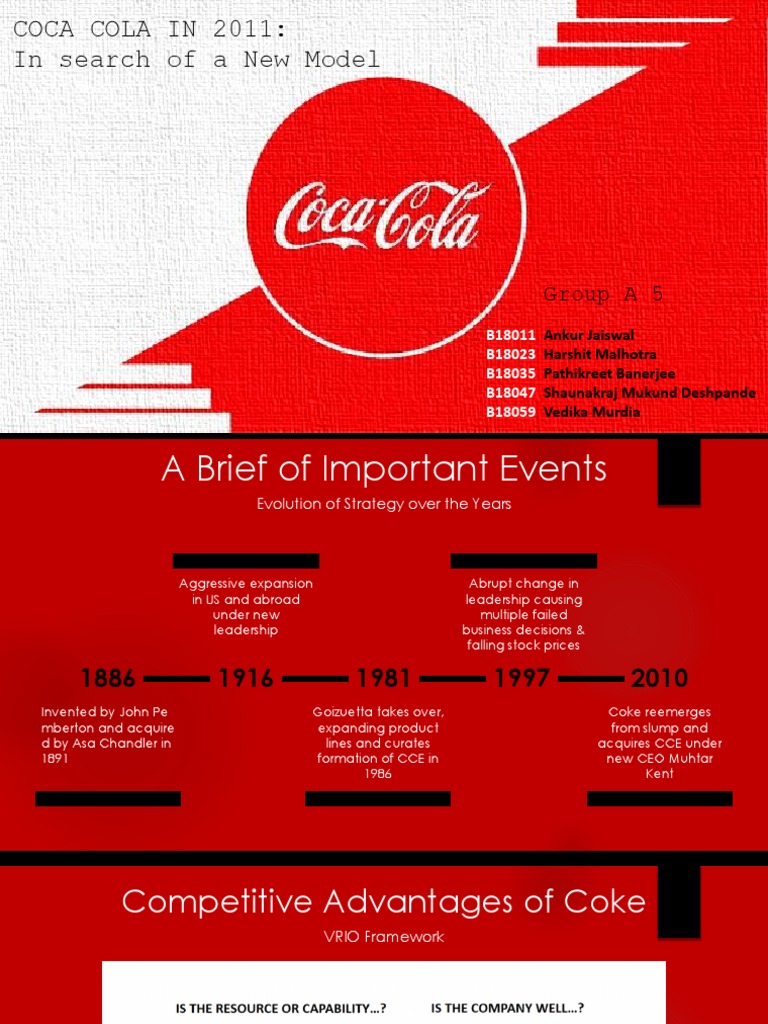 COCA COLA IN 2011:
In search of a New Model

Coca-Cola

Group A 5

B18011 Ankur Jaiswal
B18023 Harshit Malhotra
B18035 Pathikreet Banerjee
B18047 Shaunakraj Mukund Deshpande
B18059 Vedika Murdia

A Brief of Important Events

Evolution of Strategy over the Years

Aggressive expansion in US and abroad under new leadership

Abrupt change in leadership causing multiple failed business decisions & falling stock prices

1886 1916 1981 1997 2010

Invented by John Pe mberton and acquire d by Asa Chandler in 1891

Goizuetta takes over, expanding product lines and curates formation of CCE in 1986

Coke reemerges from slump and acquires CCE under new CEO Muhtar Kent

Competitive Advantages of Coke

VRIO Framework

IS THE RESOURCE OR CAPABILITY...?

IS THE COMPANY WELL...?